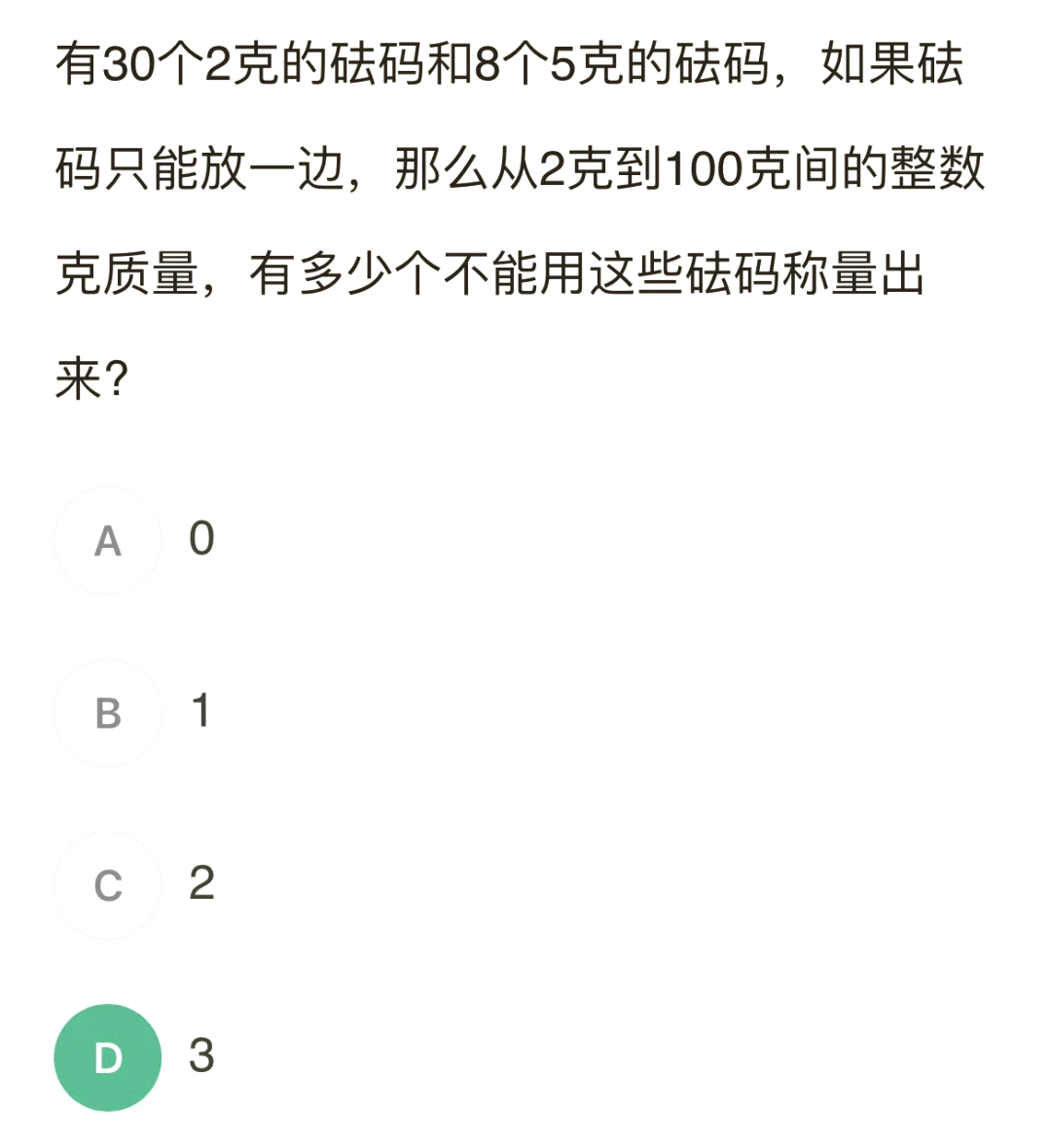 有30个2克的砝码和8个5克的砝码，如果砝码只能放一边，那么从2克到100克间的整数克质量，有多少个不能用这些砝码称量出来？

A 0

B 1

C 2

D 3